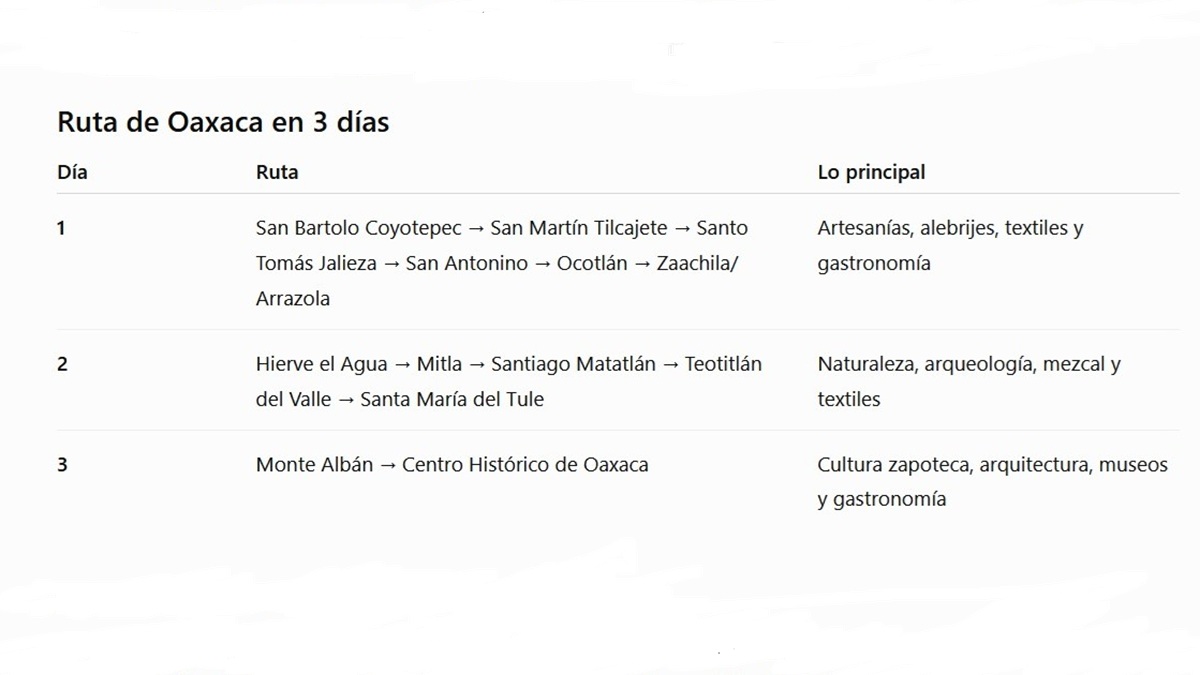 Ruta de Oaxaca en 3 días

| Día | Ruta | Lo principal |
|---|---|---|
| 1 | San Bartolo Coyotepec → San Martín Tilcajete → Santo Tomás Jalieza → San Antonino → Ocotlán → Zaachila/ Arrazola | Artesanías, alebrijes, textiles y gastronomía |
| 2 | Hierve el Agua → Mitla → Santiago Matatlán → Teotitlán del Valle → Santa María del Tule | Naturaleza, arqueología, mezcal y textiles |
| 3 | Monte Albán → Centro Histórico de Oaxaca | Cultura zapoteca, arquitectura, museos y gastronomía |